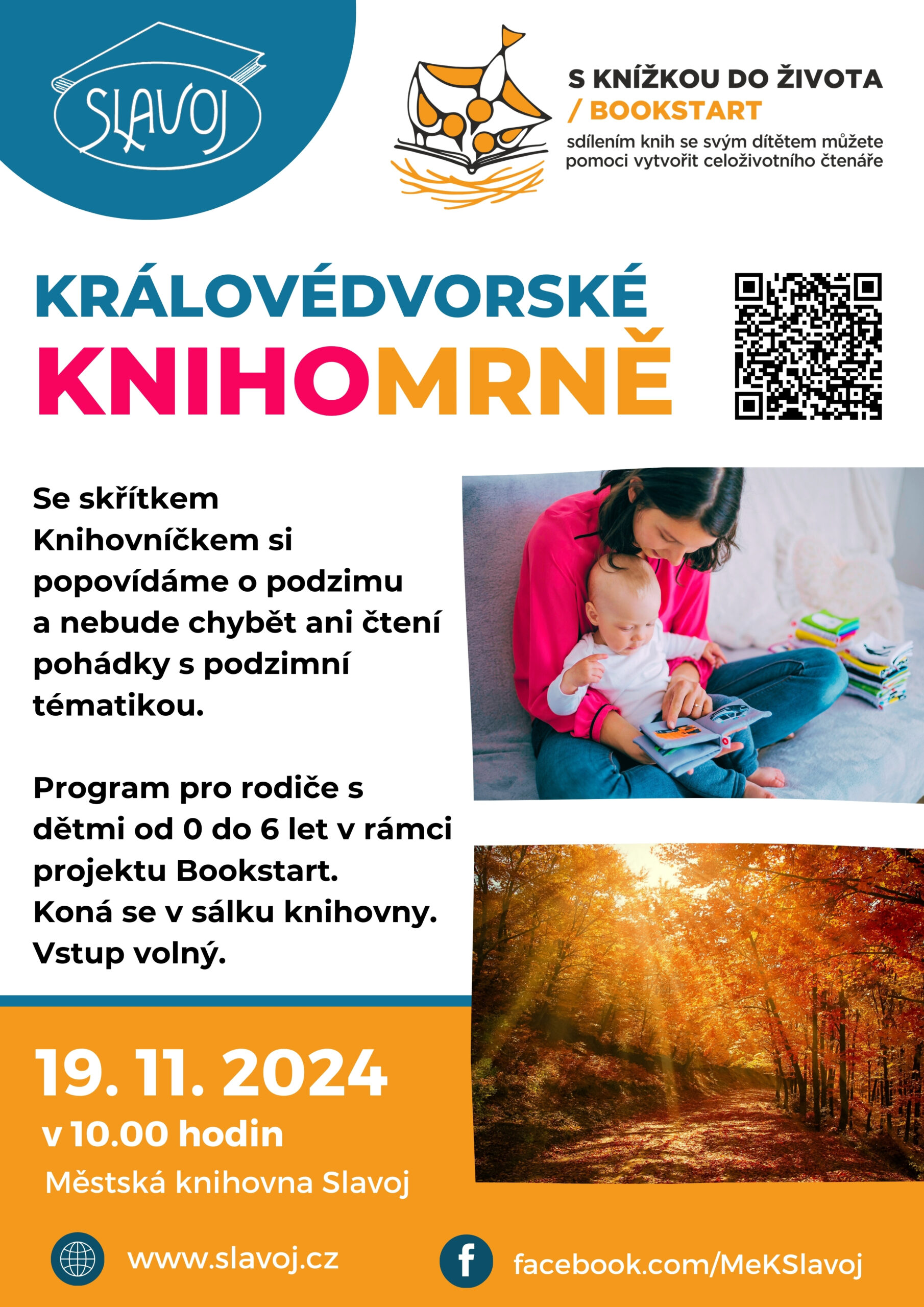 SLAVOJ

S KNÍŽKOU DO ŽIVOTA
/ BOOKSTART
sdílením knih se svým dítětem můžete pomoci vytvořit celoživotního čtenáře

KRÁLOVÉDVORSKÉ
KNIHOMRNĚ

Se skřítkem Knihovníčkem si popovídáme o podzimu a nebude chybět ani čtení pohádky s podzimní tématikou.

Program pro rodiče s dětmi od 0 do 6 let v rámci projektu Bookstart.
Koná se v sálku knihovny.
Vstup volný.

19. 11. 2024
v 10.00 hodin
Městská knihovna Slavoj

www.slavoj.cz

facebook.com/MeKSlavoj